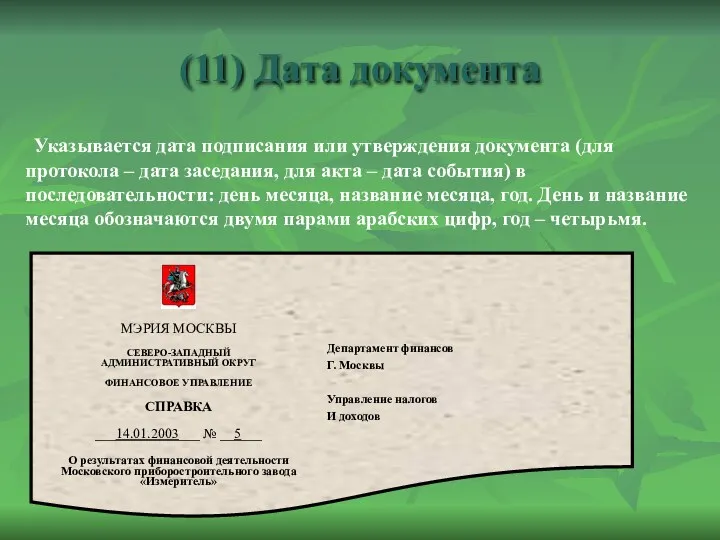 (11) Дата документа

Указывается дата подписания или утверждения документа (для протокола – дата заседания, для акта – дата события) в последовательности: день месяца, название месяца, год. День и название месяца обозначаются двумя парами арабских цифр, год – четырьмя.

МЭРИЯ МОСКВЫ

СЕВЕРО-ЗАПАДНЫЙ АДМИНИСТРАТИВНЫЙ ОКРУГ

ФИНАНСОВОЕ УПРАВЛЕНИЕ

СПРАВКА

14.01.2003 № 5

О результатах финансовой деятельности Московского приборостроительного завода «Измеритель»

Департамент финансов
Г. Москвы

Управление налогов
И доходов